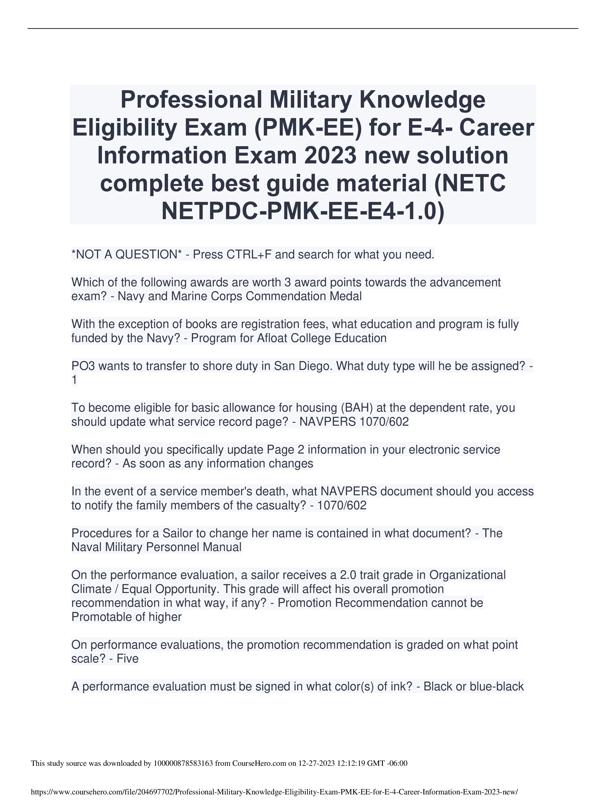 Professional Military Knowledge Eligibility Exam (PMK-EE) for E-4- Career Information Exam 2023 new solution complete best guide material (NETC NETPDC-PMK-EE-E4-1.0)

*NOT A QUESTION* - Press CTRL+F and search for what you need.

Which of the following awards are worth 3 award points towards the advancement exam? - Navy and Marine Corps Commendation Medal

With the exception of books are registration fees, what education and program is fully funded by the Navy? - Program for Afloat College Education

PO3 wants to transfer to shore duty in San Diego. What duty type will he be assigned? - 1

To become eligible for basic allowance for housing (BAH) at the dependent rate, you should update what service record page? - NAVPERS 1070/602

When should you specifically update Page 2 information in your electronic service record? - As soon as any information changes

In the event of a service member's death, what NAVPERS document should you access to notify the family members of the casualty? - 1070/602

Procedures for a Sailor to change her name is contained in what document? - The Naval Military Personnel Manual

On the performance evaluation, a sailor receives a 2.0 trait grade in Organizational Climate / Equal Opportunity. This grade will affect his overall promotion recommendation in what way, if any? - Promotion Recommendation cannot be Promotable of higher

On performance evaluations, the promotion recommendation is graded on what point scale? - Five

A performance evaluation must be signed in what color(s) of ink? - Black or blue-black

This study source was downloaded by 100000878583163 from CourseHero.com on 12-27-2023 12:12:19 GMT -06:00

https://www.coursehero.com/file/204697702/Professional-Military-Knowledge-Eligibility-Exam-PMK-EE-for-E-4-Career-Information-Exam-2023-new/